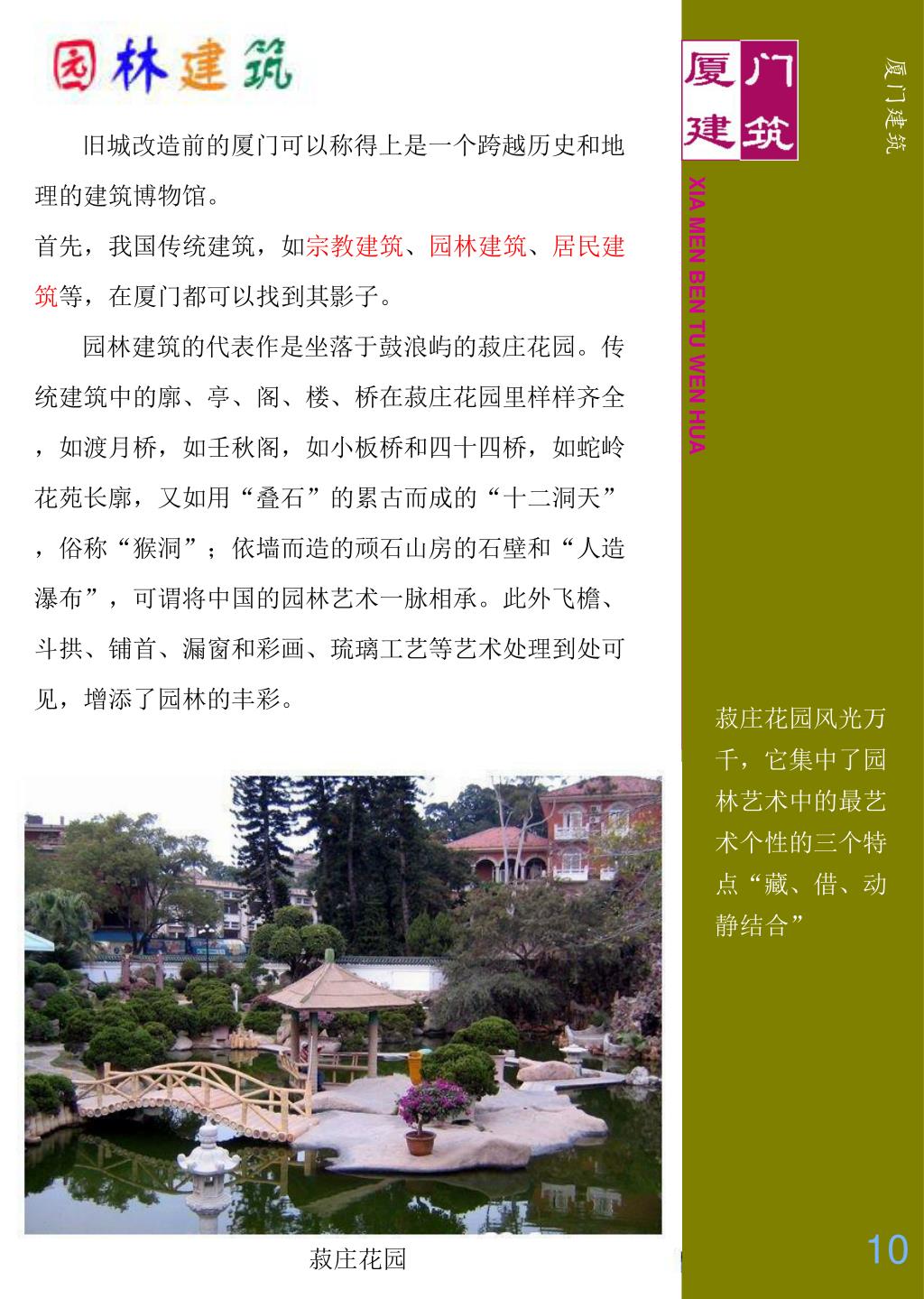 园林建筑

旧城改造前的厦门可以称得上是一个跨越历史和地理的建筑博物馆。

首先，我国传统建筑，如宗教建筑、园林建筑、居民建筑等，在厦门都可以找到其影子。

园林建筑的代表作是坐落于鼓浪屿的菽庄花园。传统建筑中的廊、亭、阁、楼、桥在菽庄花园里样样齐全，如渡月桥，如壬秋阁，如小板桥和四十四桥，如蛇岭花苑长廊，又如用“叠石”的累古而成的“十二洞天”，俗称“猴洞”；依墙而造的顽石山房的石壁和“人造瀑布”，可谓将中国的园林艺术一脉相承。此外飞檐、斗拱、铺首、漏窗和彩画、琉璃工艺等艺术处理到处可见，增添了园林的丰彩。

菽庄花园

厦门建筑

XIA MEN BEN TU WEN HUA

厦门建筑

菽庄花园风光万千，它集中了园林艺术中的最艺术个性的三个特点“藏、借、动静结合”

10